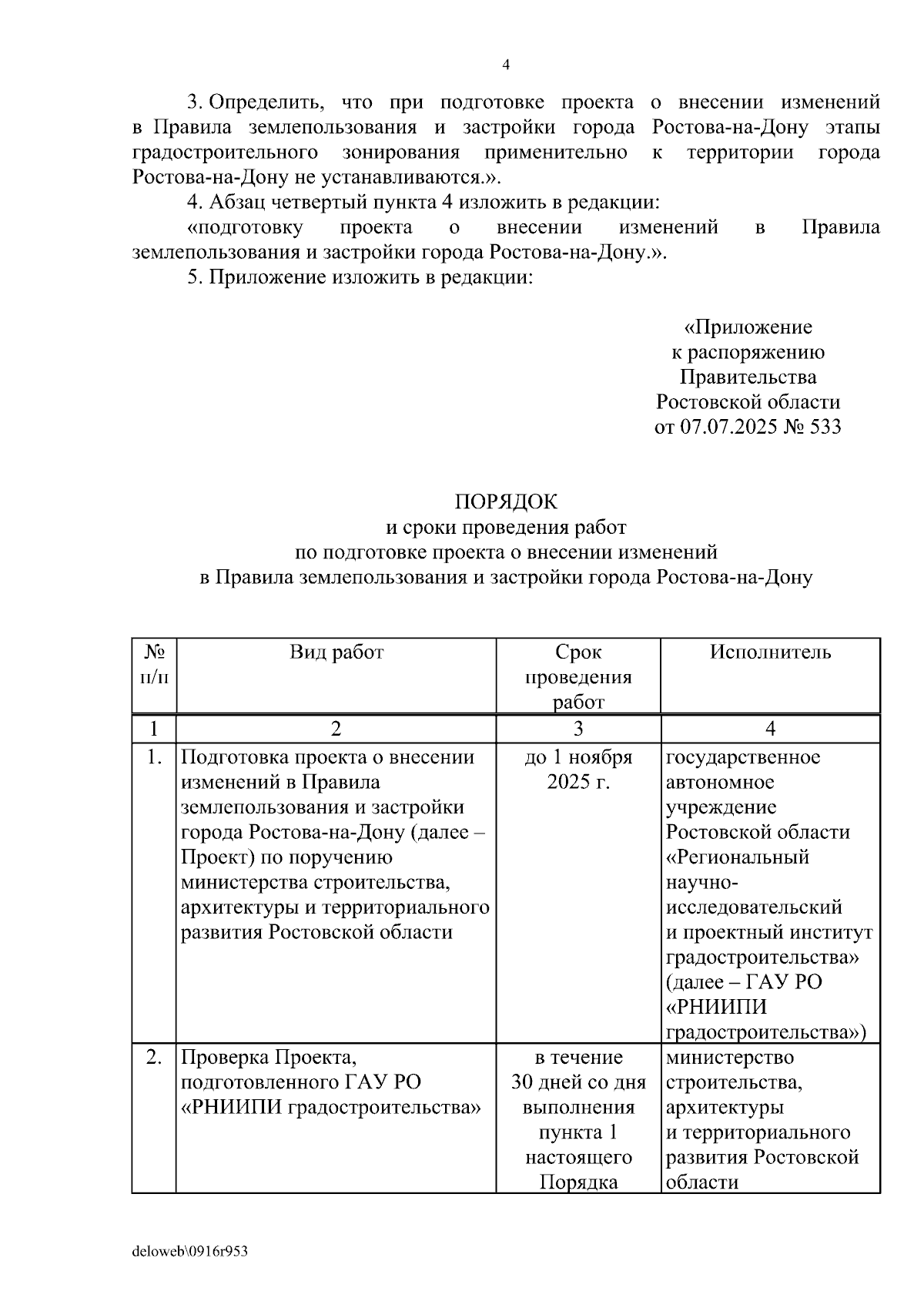 4

3. Определить, что при подготовке проекта о внесении изменений в Правила землепользования и застройки города Ростова-на-Дону этапы градостроительного зонирования применительно к территории города Ростова-на-Дону не устанавливаются.».

4. Абзац четвертый пункта 4 изложить в редакции:

«подготовку проекта о внесении изменений в Правила землепользования и застройки города Ростова-на-Дону.».

5. Приложение изложить в редакции:

«Приложение
к распоряжению
Правительства
Ростовской области
от 07.07.2025 № 533

ПОРЯДОК
и сроки проведения работ
по подготовке проекта о внесении изменений
в Правила землепользования и застройки города Ростова-на-Дону

| № п/п | Вид работ | Срок проведения работ | Исполнитель |
|---|---|---|---|
| 1 | 2 | 3 | 4 |
| 1. | Подготовка проекта о внесении изменений в Правила землепользования и застройки города Ростова-на-Дону (далее – Проект) по поручению министерства строительства, архитектуры и территориального развития Ростовской области | до 1 ноября 2025 г. | государственное автономное учреждение Ростовской области «Региональный научно-исследовательский и проектный институт градостроительства» (далее – ГАУ РО «РНИИПИ градостроительства») |
| 2. | Проверка Проекта, подготовленного ГАУ РО «РНИИПИ градостроительства» | в течение 30 дней со дня выполнения пункта 1 настоящего Порядка | министерство строительства, архитектуры и территориального развития Ростовской области |

deloweb\0916r953